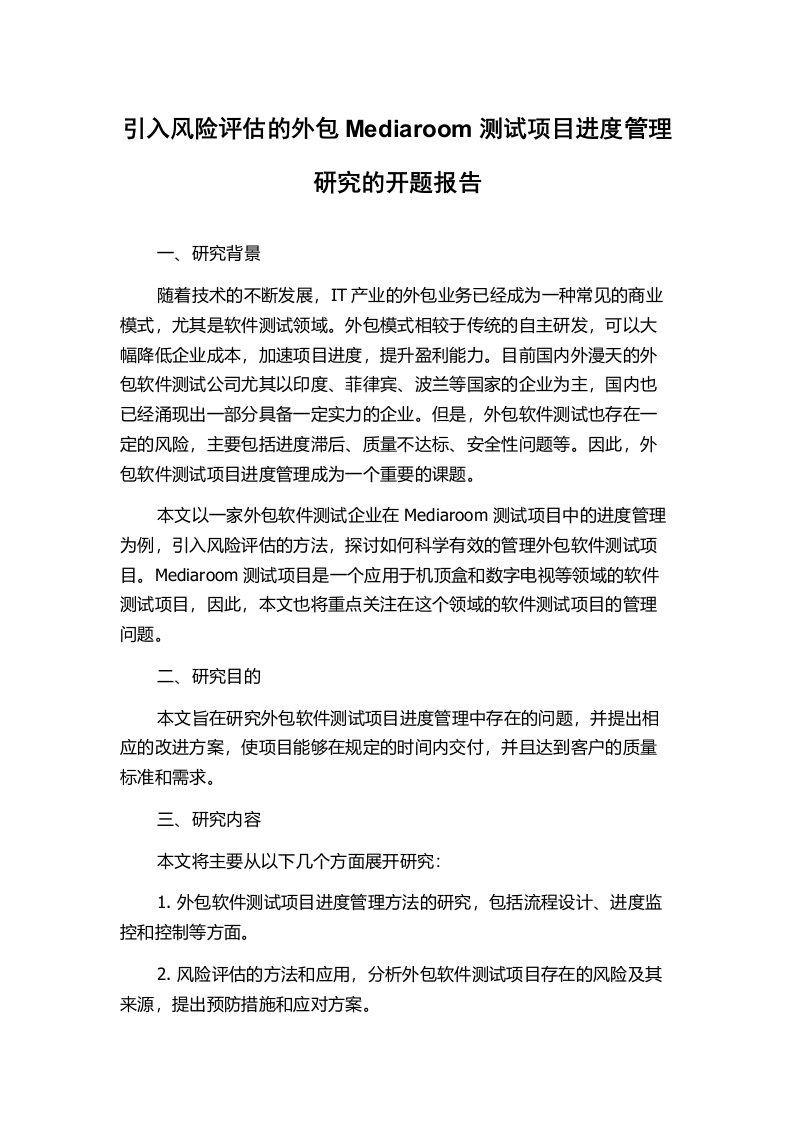 引入风险评估的外包 Mediaroom 测试项目进度管理研究的开题报告

一、研究背景

随着技术的不断发展，IT 产业的外包业务已经成为一种常见的商业模式，尤其是软件测试领域。外包模式相较于传统的自主研发，可以大幅降低企业成本，加速项目进度，提升盈利能力。目前国内外漫天的外包软件测试公司尤其以印度、菲律宾、波兰等国家的企业为主，国内也已经涌现出一部分具备一定实力的企业。但是，外包软件测试也存在一定的风险，主要包括进度滞后、质量不达标、安全性问题等。因此，外包软件测试项目进度管理成为一个重要的课题。

本文以一家外包软件测试企业在 Mediaroom 测试项目中的进度管理为例，引入风险评估的方法，探讨如何科学有效的管理外包软件测试项目。Mediaroom 测试项目是一个应用于机顶盒和数字电视等领域的软件测试项目，因此，本文也将重点关注在这个领域的软件测试项目的管理问题。

二、研究目的

本文旨在研究外包软件测试项目进度管理中存在的问题，并提出相应的改进方案，使项目能够在规定的时间内交付，并且达到客户的质量标准和需求。

三、研究内容

本文将主要从以下几个方面展开研究：

1. 外包软件测试项目进度管理方法的研究，包括流程设计、进度监控和控制等方面。

2. 风险评估的方法和应用，分析外包软件测试项目存在的风险及其来源，提出预防措施和应对方案。